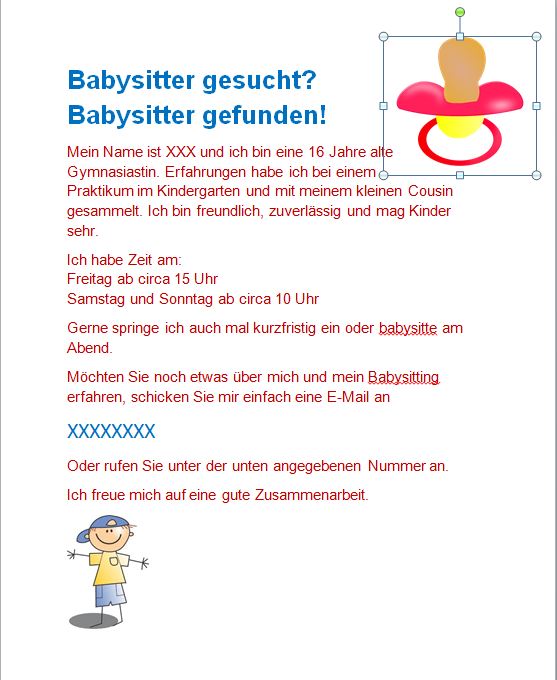 Babysitter gesucht?
Babysitter gefunden!

Mein Name ist XXX und ich bin eine 16 Jahre alte Gymnasiastin. Erfahrungen habe ich bei einem Praktikum im Kindergarten und mit meinem kleinen Cousin gesammelt. Ich bin freundlich, zuverlässig und mag Kinder sehr.

Ich habe Zeit am:
Freitag ab circa 15 Uhr
Samstag und Sonntag ab circa 10 Uhr

Gerne springe ich auch mal kurzfristig ein oder babysitte am Abend.

Möchten Sie noch etwas über mich und mein Babysitting erfahren, schicken Sie mir einfach eine E-Mail an

XXXXXXXX

Oder rufen Sie unter der unten angegebenen Nummer an.

Ich freue mich auf eine gute Zusammenarbeit.